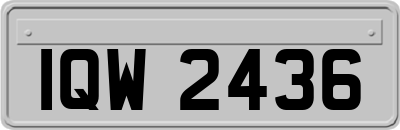 IQW 2436